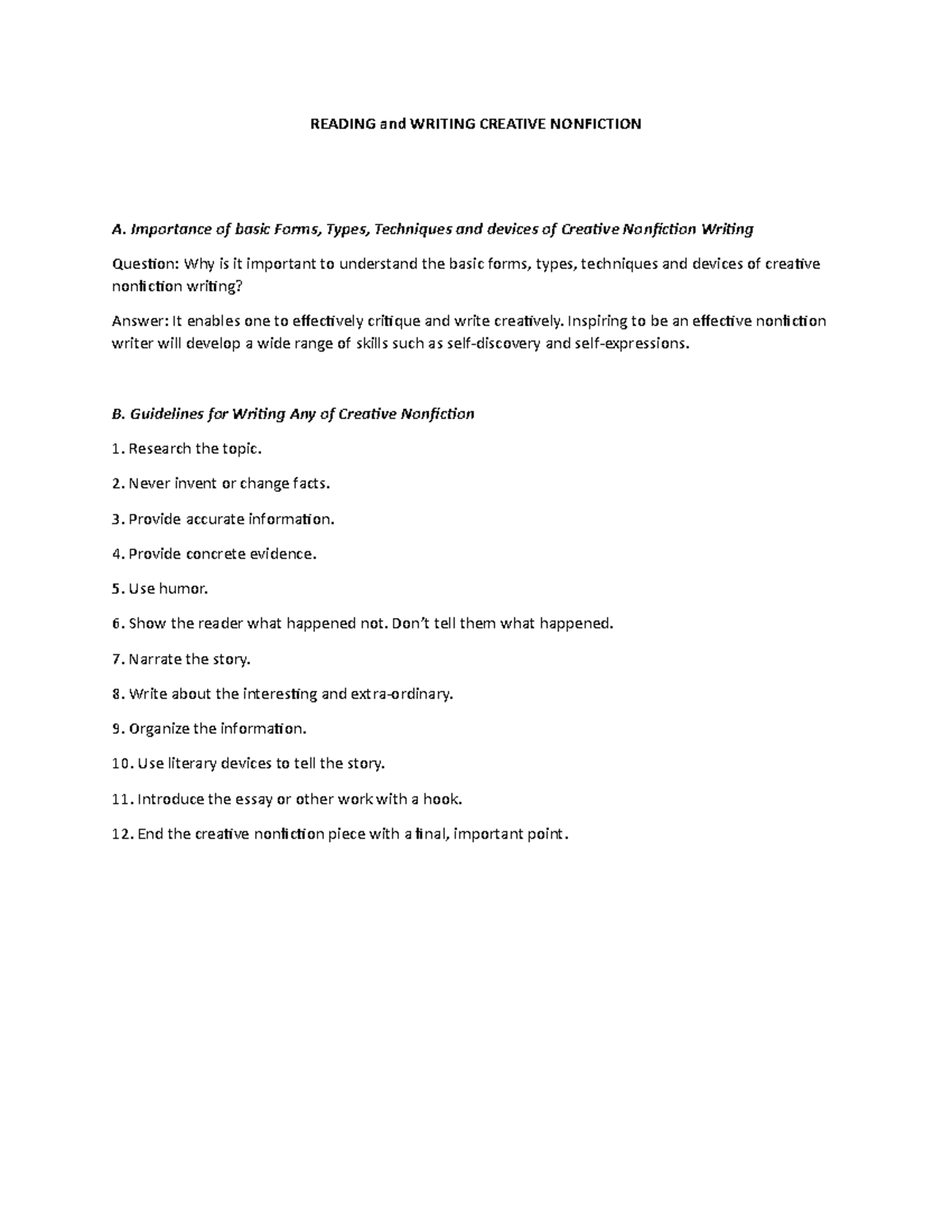 READING and WRITING CREATIVE NONFICTION

A. Importance of basic Forms, Types, Techniques and devices of Creative Nonfiction Writing

Question: Why is it important to understand the basic forms, types, techniques and devices of creative nonfiction writing?

Answer: It enables one to effectively critique and write creatively. Inspiring to be an effective nonfiction writer will develop a wide range of skills such as self-discovery and self-expressions.

B. Guidelines for Writing Any of Creative Nonfiction

1. Research the topic.

2. Never invent or change facts.

3. Provide accurate information.

4. Provide concrete evidence.

5. Use humor.

6. Show the reader what happened not. Don't tell them what happened.

7. Narrate the story.

8. Write about the interesting and extra-ordinary.

9. Organize the information.

10. Use literary devices to tell the story.

11. Introduce the essay or other work with a hook.

12. End the creative nonfiction piece with a final, important point.